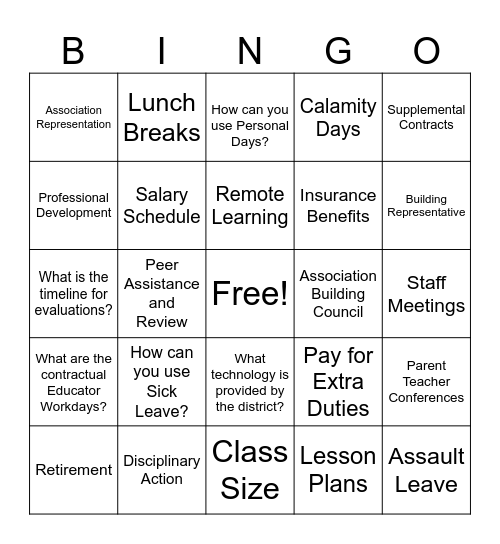 | B | I | N | G | O |
|---|---|---|---|---|
| Association Representation | Lunch Breaks | How can you use Personal Days? | Calamity Days | Supplemental Contracts |
| Professional Development | Salary Schedule | Remote Learning | Insurance Benefits | Building Representative |
| What is the timeline for evaluations? | Peer Assistance and Review | Free! | Association Building Council | Staff Meetings |
| What are the contractual Educator Workdays? | How can you use Sick Leave? | What technology is provided by the district? | Pay for Extra Duties | Parent Teacher Conferences |
| Retirement | Disciplinary Action | Class Size | Lesson Plans | Assault Leave |